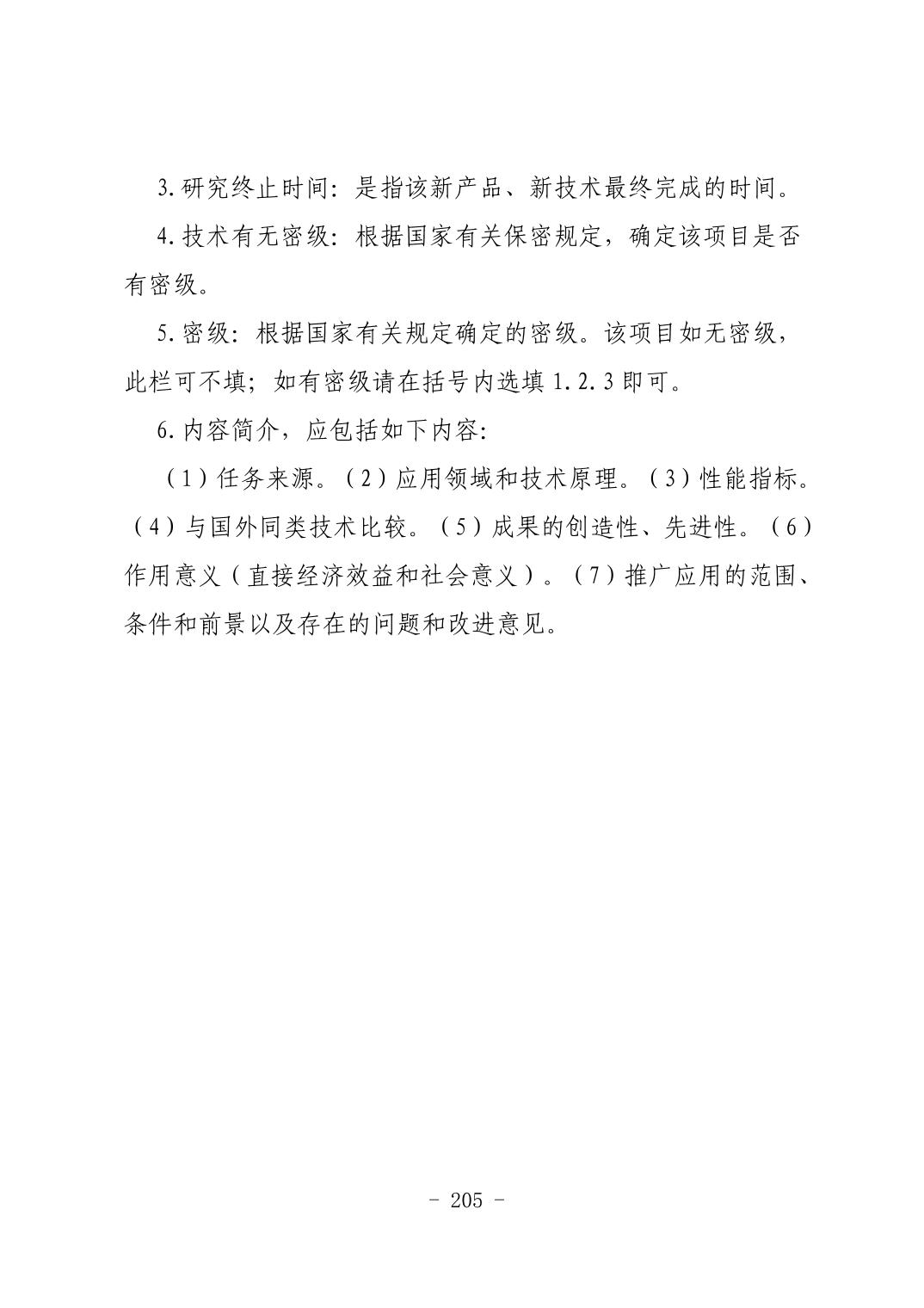 3.研究终止时间：是指该新产品、新技术最终完成的时间。

4.技术有无密级：根据国家有关保密规定，确定该项目是否有密级。

5.密级：根据国家有关规定确定的密级。该项目如无密级，此栏可不填；如有密级请在括号内选填 1.2.3 即可。

6.内容简介，应包括如下内容：

（1）任务来源。（2）应用领域和技术原理。（3）性能指标。（4）与国外同类技术比较。（5）成果的创造性、先进性。（6）作用意义（直接经济效益和社会意义）。（7）推广应用的范围、条件和前景以及存在的问题和改进意见。

- 205 -